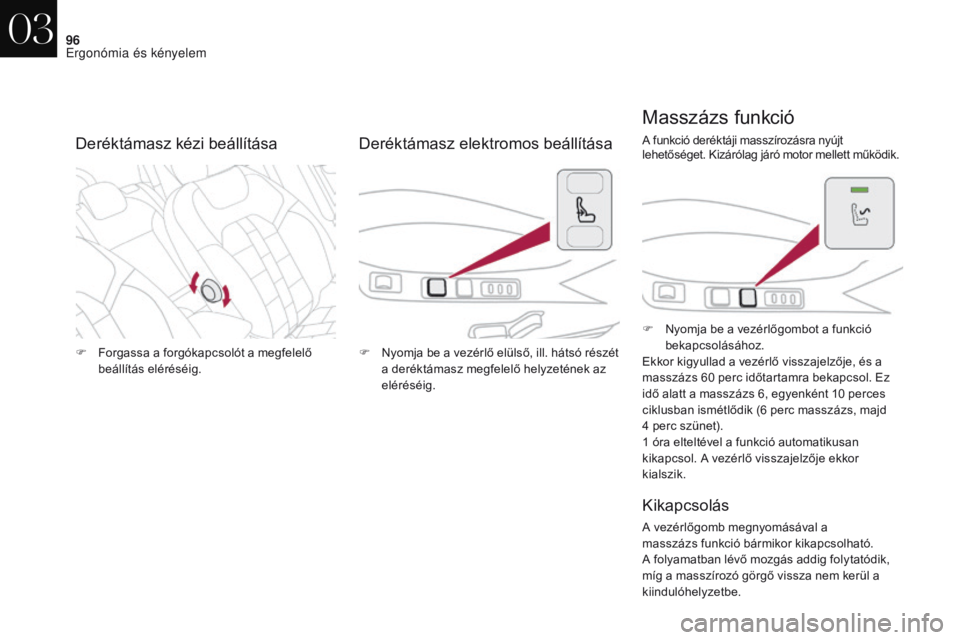 03

96
Ergonómia és kényelem

Deréktámasz kézi beállítása

 Forgassa a forgókapcsolót a megfelelő beállítás eléréséig.

Deréktámasz elektromos beállítása

 Nyomja be a vezérlő elülső, ill. hátsó részét a deréktámasz megfelelő helyzetének az eléréséig.

Masszázs funkció

A funkció deréktáji masszírozásra nyújt lehetőséget. Kizárólag járó motor mellett működik.

 Nyomja be a vezérlőgombot a funkció bekapcsolásához.
Ekkor kigyullad a vezérlő visszajelzője, és a masszázs 60 perc időtartamra bekapcsol. Ez idő alatt a masszázs 6, egyenként 10 perces ciklusban ismétlődik (6 perc masszázs, majd 4 perc szünet).
1 óra elteltével a funkció automatikusan kikapcsol. A vezérlő visszajelzője ekkor kialszik.

Kikapcsolás

A vezérlőgomb megnyomásával a masszázs funkció bármikor kikapcsolható.
A folyamatban lévő mozgás addig folytatódik, míg a masszírozó görgő vissza nem kerül a kiindulóhelyzetbe.

carmanualsonline.info